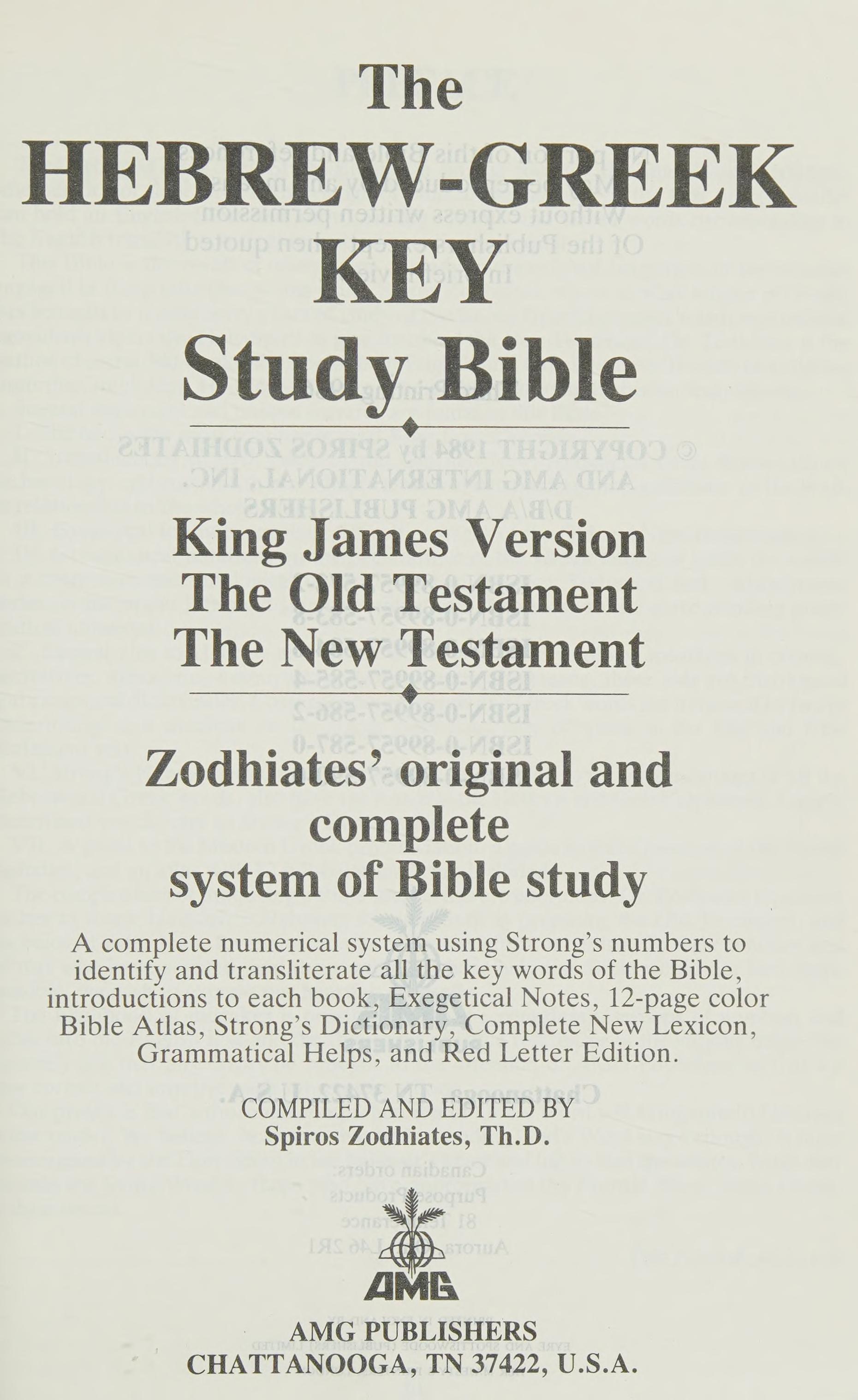 The
HEBREW-GREEK
KEY
Study Bible

King James Version
The Old Testament
The New Testament

Zodhiates' original and complete system of Bible study

A complete numerical system using Strong's numbers to identify and transliterate all the key words of the Bible, introductions to each book, Exegetical Notes, 12-page color Bible Atlas, Strong's Dictionary, Complete New Lexicon, Grammatical Helps, and Red Letter Edition.

COMPILED AND EDITED BY
Spiros Zodhiates, Th.D.

AMG

AMG PUBLISHERS
CHATTANOOGA, TN 37422, U.S.A.